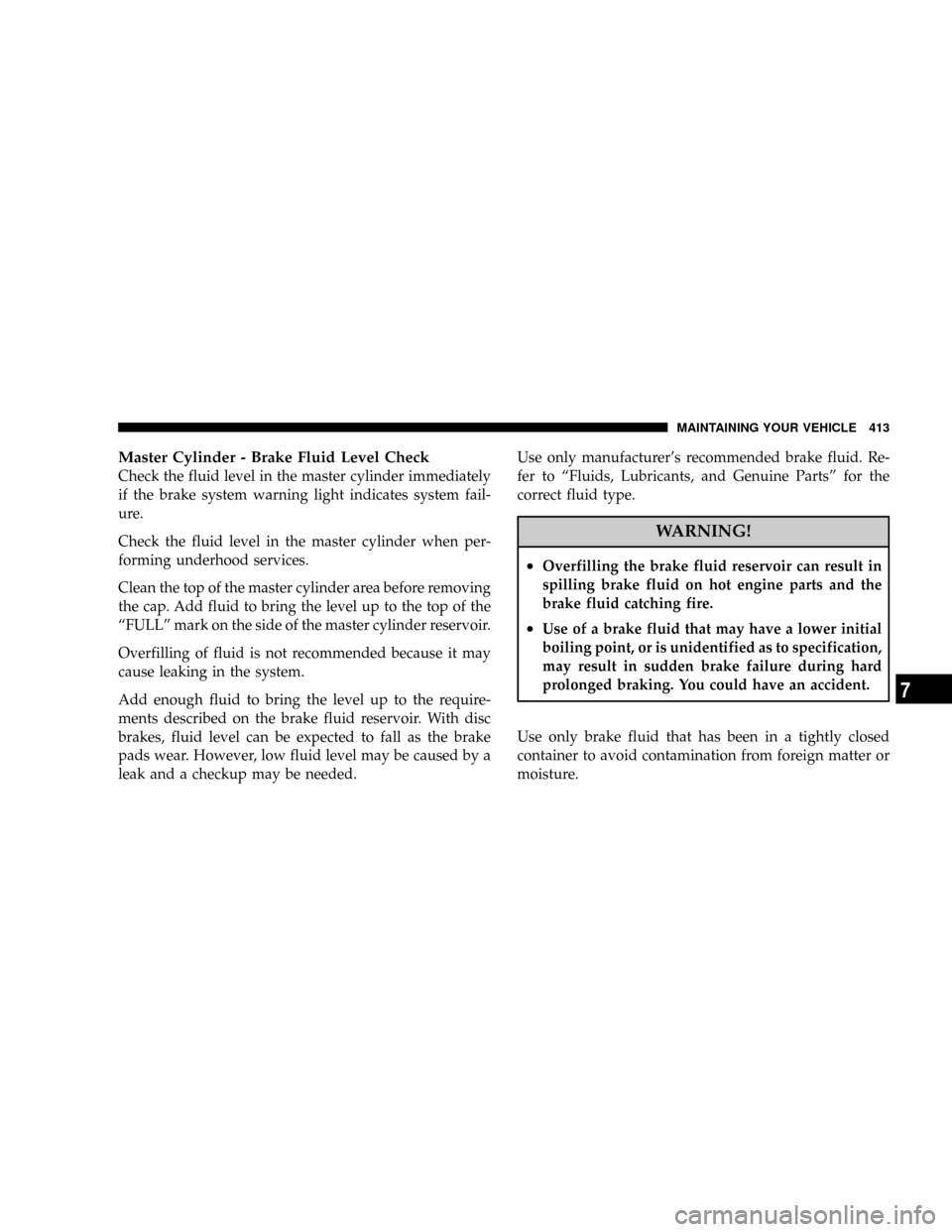 MAINTAINING YOUR VEHICLE 413

Master Cylinder - Brake Fluid Level Check
Check the fluid level in the master cylinder immediately if the brake system warning light indicates system failure.

Check the fluid level in the master cylinder when performing underhood services.

Clean the top of the master cylinder area before removing the cap. Add fluid to bring the level up to the top of the “FULL” mark on the side of the master cylinder reservoir.

Overfilling of fluid is not recommended because it may cause leaking in the system.

Add enough fluid to bring the level up to the requirements described on the brake fluid reservoir. With disc brakes, fluid level can be expected to fall as the brake pads wear. However, low fluid level may be caused by a leak and a checkup may be needed.

Use only manufacturer’s recommended brake fluid. Refer to “Fluids, Lubricants, and Genuine Parts” for the correct fluid type.

WARNING!

• Overfilling the brake fluid reservoir can result in spilling brake fluid on hot engine parts and the brake fluid catching fire.

• Use of a brake fluid that may have a lower initial boiling point, or is unidentified as to specification, may result in sudden brake failure during hard prolonged braking. You could have an accident.

Use only brake fluid that has been in a tightly closed container to avoid contamination from foreign matter or moisture.

7

carmanualsonline.info